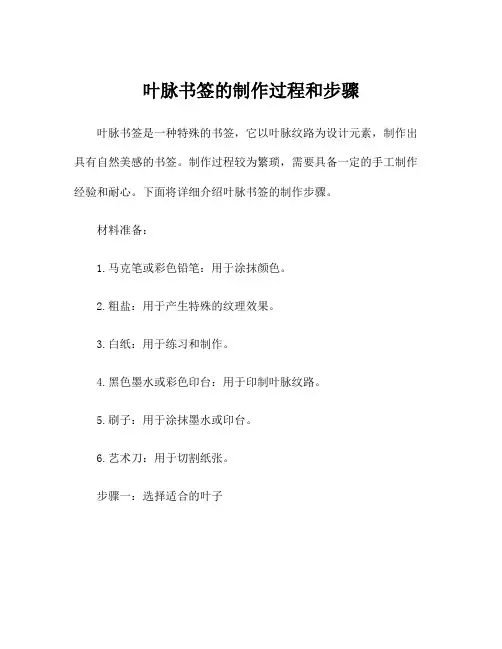 叶脉书签的制作过程和步骤

叶脉书签是一种特殊的书签，它以叶脉纹路为设计元素，制作出具有自然美感的书签。制作过程较为繁琐，需要具备一定的手工制作经验和耐心。下面将详细介绍叶脉书签的制作步骤。

材料准备：

1. 马克笔或彩色铅笔：用于涂抹颜色。

2. 粗盐：用于产生特殊的纹理效果。

3. 白纸：用于练习和制作。

4. 黑色墨水或彩色印台：用于印制叶脉纹路。

5. 刷子：用于涂抹墨水或印台。

6. 艺术刀：用于切割纸张。

步骤一：选择适合的叶子